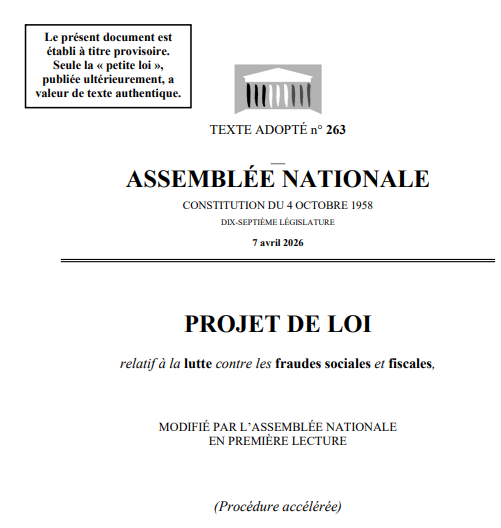 Le présent document est établi à titre provisoire. Seule la « petite loi », publiée ultérieurement, a valeur de texte authentique.

TEXTE ADOPTÉ n° 263

ASSEMBLÉE NATIONALE

CONSTITUTION DU 4 OCTOBRE 1958

DIX-SEPTIÈME LÉGISLATURE

7 avril 2026

PROJET DE LOI

relatif à la lutte contre les fraudes sociales et fiscales,

MODIFIÉ PAR L'ASSEMBLÉE NATIONALE
EN PREMIÈRE LECTURE

(Procédure accélérée)